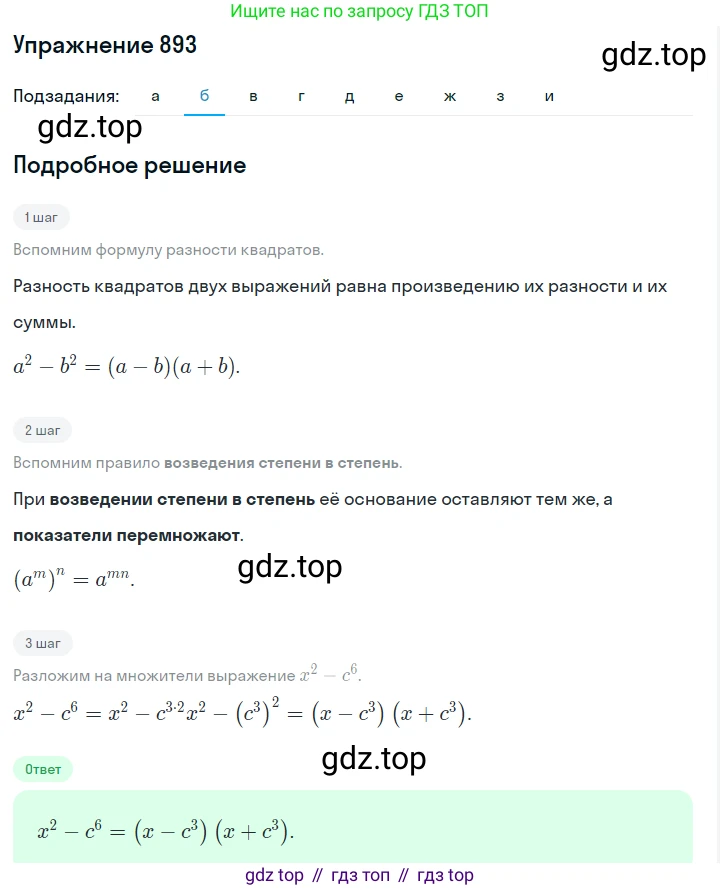 Ищите нас по запросу ГДЗ ТОП

Упражнение 893

gdz.top

Подзадания: а б в г д е ж з и

gdz.top

Подробное решение

1 шаг

Вспомним формулу разности квадратов.

Разность квадратов двух выражений равна произведению их разности и их суммы.

$a^2 - b^2 = (a - b)(a + b).$

2 шаг

Вспомним правило возведения степени в степень.

При возведении степени в степень её основание оставляют тем же, а показатели перемножают.

$(a^m)^n = a^{mn}.$

gdz.top

3 шаг

Разложим на множители выражение $x^2 - c^6$.

$x^2 - c^6 = x^2 - c^{3 \cdot 2} x^2 - (c^3)^2 = (x - c^3)(x + c^3).$

gdz.top

Ответ

$x^2 - c^6 = (x - c^3)(x + c^3).$

gdz top // гдз топ // гдз top